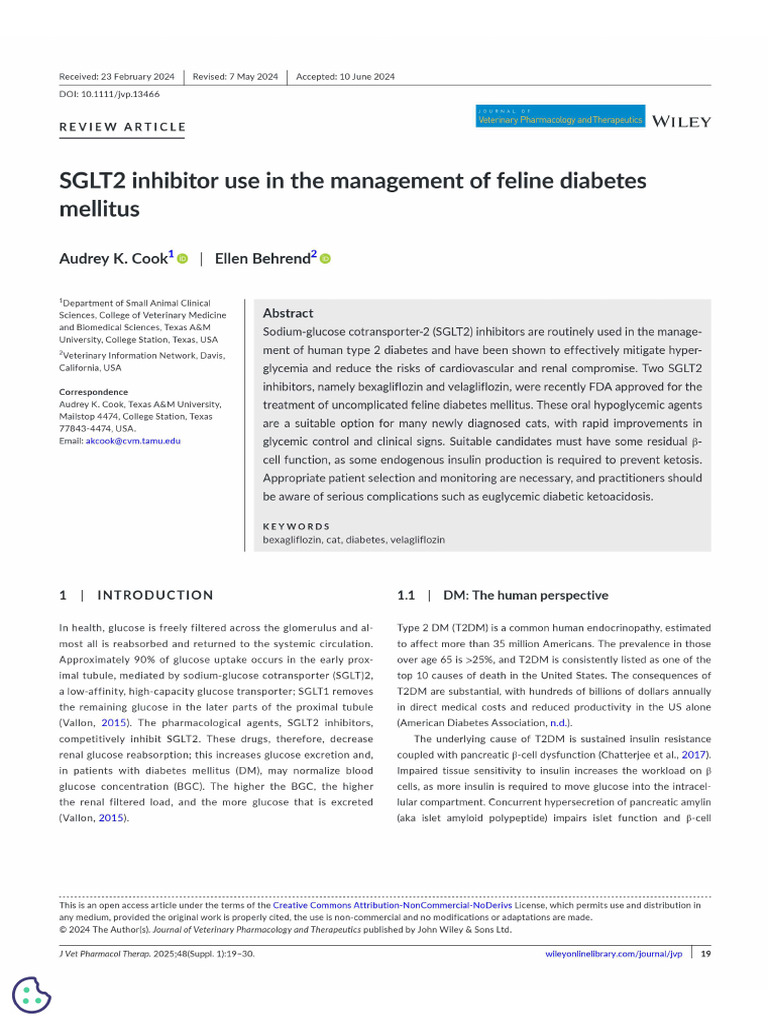 Received: 23 February 2024 | Revised: 7 May 2024 | Accepted: 10 June 2024

DOI: 10.1111/jvp.13466

REVIEW ARTICLE

JOURNAL OF Veterinary Pharmacology and Therapeutics

WILEY

SGLT2 inhibitor use in the management of feline diabetes mellitus

Audrey K. Cook$^1$ | Ellen Behrend$^2$

$^1$Department of Small Animal Clinical Sciences, College of Veterinary Medicine and Biomedical Sciences, Texas A&M University, College Station, Texas, USA

$^2$Veterinary Information Network, Davis, California, USA

Correspondence
Audrey K. Cook, Texas A&M University, Mailstop 4474, College Station, Texas 77843-4474, USA.
Email: akcook@cvm.tamu.edu

Abstract

Sodium-glucose cotransporter-2 (SGLT2) inhibitors are routinely used in the management of human type 2 diabetes and have been shown to effectively mitigate hyperglycemia and reduce the risks of cardiovascular and renal compromise. Two SGLT2 inhibitors, namely bexagliflozin and velagliflozin, were recently FDA approved for the treatment of uncomplicated feline diabetes mellitus. These oral hypoglycemic agents are a suitable option for many newly diagnosed cats, with rapid improvements in glycemic control and clinical signs. Suitable candidates must have some residual β-cell function, as some endogenous insulin production is required to prevent ketosis. Appropriate patient selection and monitoring are necessary, and practitioners should be aware of serious complications such as euglycemic diabetic ketoacidosis.

KEYWORDS
bexagliflozin, cat, diabetes, velagliflozin

1 | INTRODUCTION

In health, glucose is freely filtered across the glomerulus and almost all is reabsorbed and returned to the systemic circulation. Approximately 90% of glucose uptake occurs in the early proximal tubule, mediated by sodium-glucose cotransporter (SGLT)2, a low-affinity, high-capacity glucose transporter; SGLT1 removes the remaining glucose in the later parts of the proximal tubule (Vallon, 2015). The pharmacological agents, SGLT2 inhibitors, competitively inhibit SGLT2. These drugs, therefore, decrease renal glucose reabsorption; this increases glucose excretion and, in patients with diabetes mellitus (DM), may normalize blood glucose concentration (BGC). The higher the BGC, the higher the renal filtered load, and the more glucose that is excreted (Vallon, 2015).

1.1 | DM: The human perspective

Type 2 DM (T2DM) is a common human endocrinopathy, estimated to affect more than 35 million Americans. The prevalence in those over age 65 is >25%, and T2DM is consistently listed as one of the top 10 causes of death in the United States. The consequences of T2DM are substantial, with hundreds of billions of dollars annually in direct medical costs and reduced productivity in the US alone (American Diabetes Association, n.d.).

The underlying cause of T2DM is sustained insulin resistance coupled with pancreatic β-cell dysfunction (Chatterjee et al., 2017). Impaired tissue sensitivity to insulin increases the workload on β cells, as more insulin is required to move glucose into the intracellular compartment. Concurrent hypersecretion of pancreatic amylin (aka islet amyloid polypeptide) impairs islet function and β-cell

This is an open access article under the terms of the Creative Commons Attribution-NonCommercial-NoDerivs License, which permits use and distribution in any medium, provided the original work is properly cited, the use is non-commercial and no modifications or adaptations are made.
© 2024 The Author(s). Journal of Veterinary Pharmacology and Therapeutics published by John Wiley & Sons Ltd.

J Vet Pharmacol Therap. 2025;48(Suppl. 1):19–30. wileyonlinelibrary.com/journal/jvp | 19